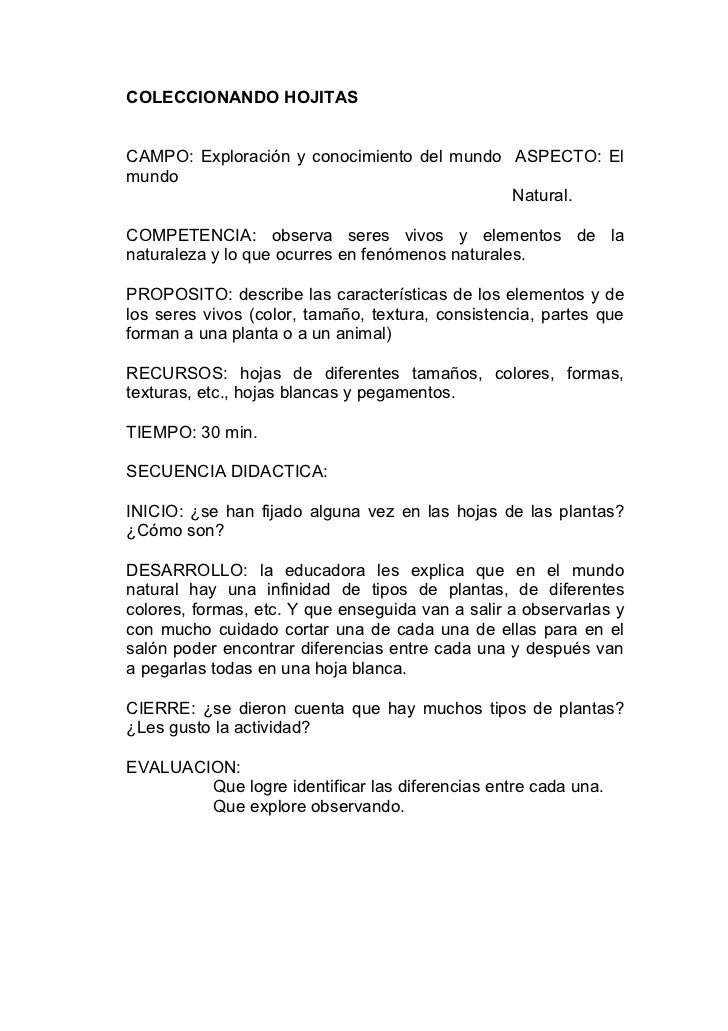 COLECCIONANDO HOJITAS

CAMPO: Exploración y conocimiento del mundo ASPECTO: El mundo
Natural.

COMPETENCIA: observa seres vivos y elementos de la naturaleza y lo que ocurres en fenómenos naturales.

PROPOSITO: describe las características de los elementos y de los seres vivos (color, tamaño, textura, consistencia, partes que forman a una planta o a un animal)

RECURSOS: hojas de diferentes tamaños, colores, formas, texturas, etc., hojas blancas y pegamentos.

TIEMPO: 30 min.

SECUENCIA DIDACTICA:

INICIO: ¿se han fijado alguna vez en las hojas de las plantas? ¿Cómo son?

DESARROLLO: la educadora les explica que en el mundo natural hay una infinidad de tipos de plantas, de diferentes colores, formas, etc. Y que enseguida van a salir a observarlas y con mucho cuidado cortar una de cada una de ellas para en el salón poder encontrar diferencias entre cada una y después van a pegarlas todas en una hoja blanca.

CIERRE: ¿se dieron cuenta que hay muchos tipos de plantas? ¿Les gusto la actividad?

EVALUACION:
Que logre identificar las diferencias entre cada una.
Que explore observando.